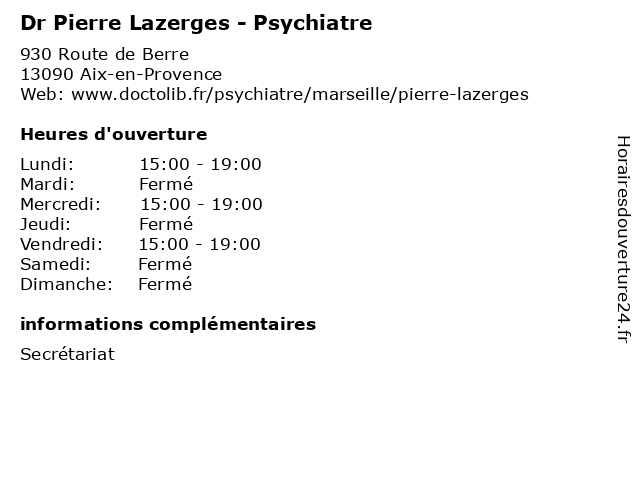 Dr Pierre Lazerges - Psychiatre

930 Route de Berre
13090 Aix-en-Provence
Web: www.doctolib.fr/psychiatre/marseille/pierre-lazerges

Heures d'ouverture

| | |
|---|---|
| Lundi: | 15:00 - 19:00 |
| Mardi: | Fermé |
| Mercredi: | 15:00 - 19:00 |
| Jeudi: | Fermé |
| Vendredi: | 15:00 - 19:00 |
| Samedi: | Fermé |
| Dimanche: | Fermé |

informations complémentaires

Secrétariat

Horairesdouverture24.fr